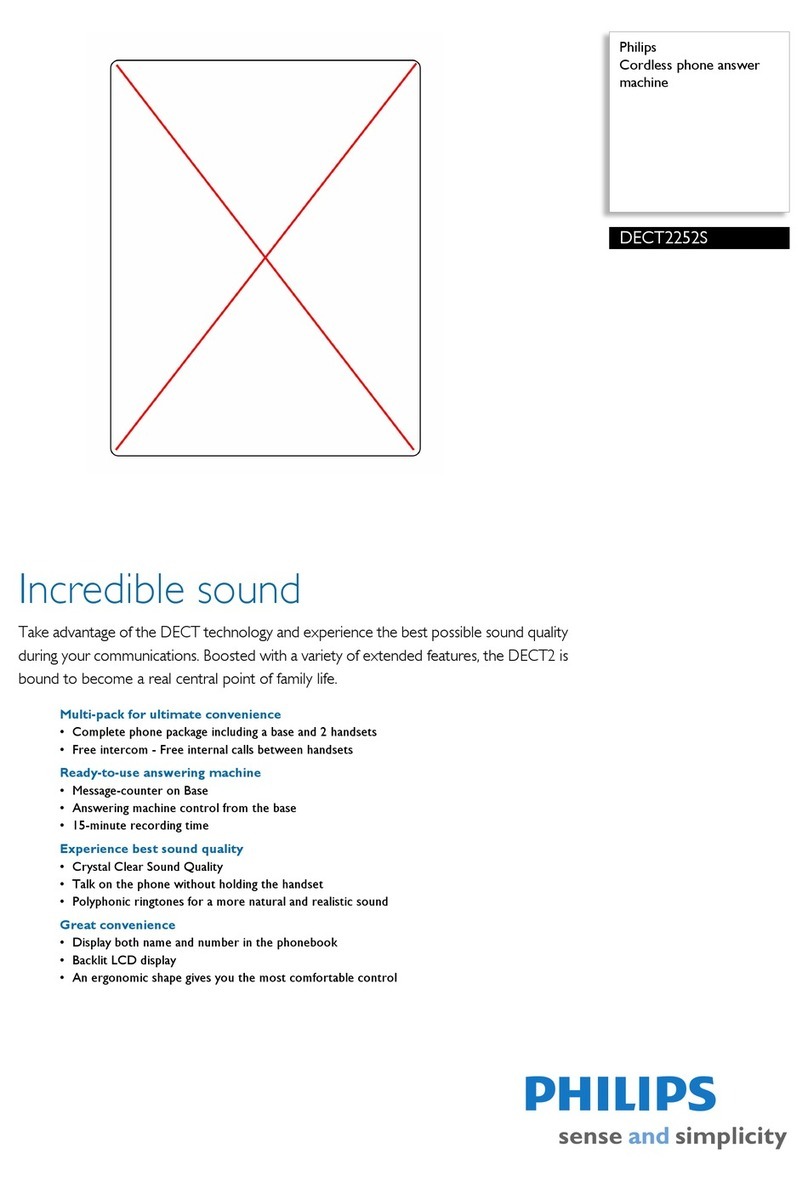 Philips
Cordless phone answer machine

DECT2252S

Incredible sound

Take advantage of the DECT technology and experience the best possible sound quality during your communications. Boosted with a variety of extended features, the DECT2 is bound to become a real central point of family life.

Multi-pack for ultimate convenience
• Complete phone package including a base and 2 handsets
• Free intercom - Free internal calls between handsets

Ready-to-use answering machine
• Message-counter on Base
• Answering machine control from the base
• 15-minute recording time

Experience best sound quality
• Crystal Clear Sound Quality
• Talk on the phone without holding the handset
• Polyphonic ringtones for a more natural and realistic sound

Great convenience
• Display both name and number in the phonebook
• Backlit LCD display
• An ergonomic shape gives you the most comfortable control

PHILIPS
sense and simplicity